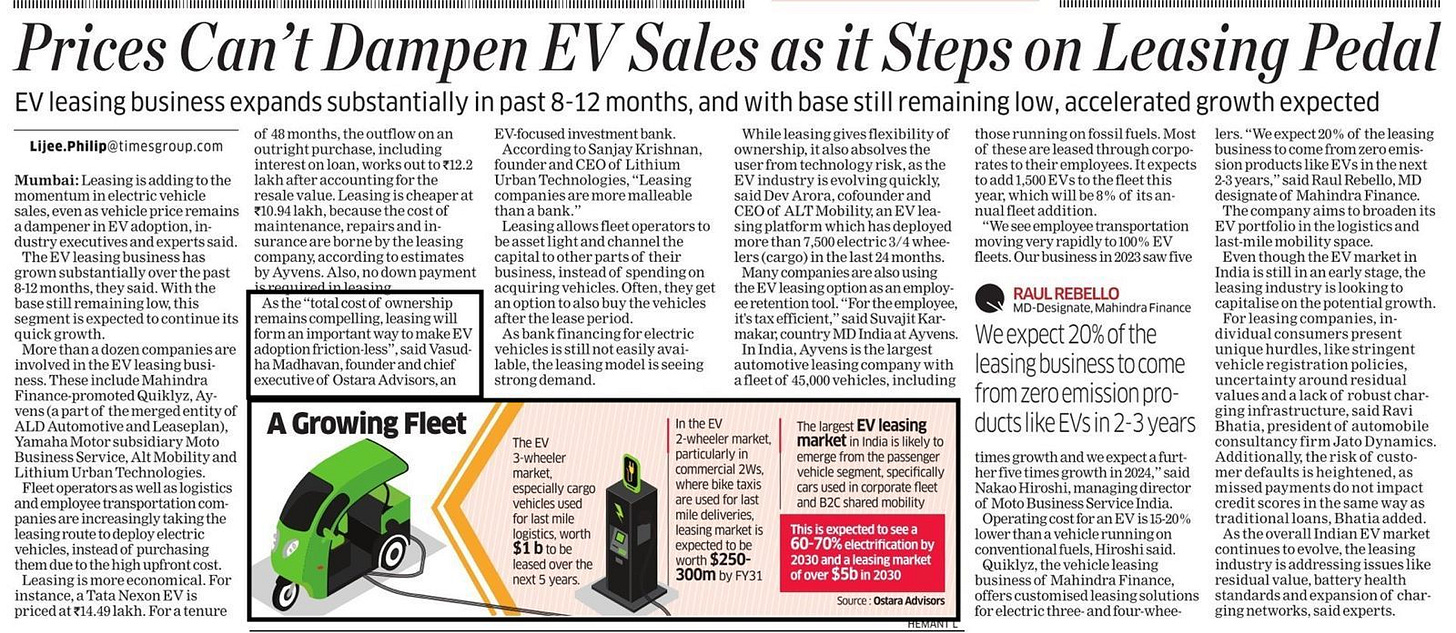 Prices Can't Dampen EV Sales as it Steps on Leasing Pedal

EV leasing business expands substantially in past 8-12 months, and with base still remaining low, accelerated growth expected

Lijee.Philip@timesgroup.com

Mumbai: Leasing is adding to the momentum in electric vehicle sales, even as vehicle price remains a dampener in EV adoption, industry executives and experts said.

The EV leasing business has grown substantially over the past 8-12 months, they said. With the base still remaining low, this segment is expected to continue its quick growth.

More than a dozen companies are involved in the EV leasing business. These include Mahindra Finance-promoted Quiklyz, Ayvens (a part of the merged entity of ALD Automotive and Leaseplan), Yamaha Motor subsidiary Moto Business Service, Alt Mobility and Lithium Urban Technologies.

Fleet operators as well as logistics and employee transportation companies are increasingly taking the leasing route to deploy electric vehicles, instead of purchasing them due to the high upfront cost.

Leasing is more economical. For instance, a Tata Nexon EV is priced at ₹14.49 lakh. For a tenure of 48 months, the outflow on an outright purchase, including interest on loan, works out to ₹12.2 lakh after accounting for the resale value. Leasing is cheaper at ₹10.94 lakh, because the cost of maintenance, repairs and insurance are borne by the leasing company, according to estimates by Ayvens. Also, no down payment is required in leasing.

As the "total cost of ownership remains compelling, leasing will form an important way to make EV adoption friction-less", said Vasudha Madhavan, founder and chief executive of Ostara Advisors, an EV-focused investment bank.

According to Sanjay Krishnan, founder and CEO of Lithium Urban Technologies, "Leasing companies are more malleable than a bank."

Leasing allows fleet operators to be asset light and channel the capital to other parts of their business, instead of spending on acquiring vehicles. Often, they get an option to also buy the vehicles after the lease period.

As bank financing for electric vehicles is still not easily available, the leasing model is seeing strong demand.

While leasing gives flexibility of ownership, it also absolves the user from technology risk, as the EV industry is evolving quickly, said Dev Arora, cofounder and CEO of ALT Mobility, an EV leasing platform which has deployed more than 7,500 electric 3/4 wheelers (cargo) in the last 24 months.

Many companies are also using the EV leasing option as an employee retention tool. "For the employee, it's tax efficient," said Suvajit Karmakar, country MD India at Ayvens.

In India, Ayvens is the largest automotive leasing company with a fleet of 45,000 vehicles, including those running on fossil fuels. Most of these are leased through corporates to their employees. It expects to add 1,500 EVs to the fleet this year, which will be 8% of its annual fleet addition.

"We see employee transportation moving very rapidly to 100% EV fleets. Our business in 2023 saw five times growth and we expect a further five times growth in 2024," said Nakao Hiroshi, managing director of Moto Business Service India.

Operating cost for an EV is 15-20% lower than a vehicle running on conventional fuels, Hiroshi said.

Quiklyz, the vehicle leasing business of Mahindra Finance, offers customised leasing solutions for electric three- and four-wheelers. "We expect 20% of the leasing business to come from zero emission products like EVs in the next 2-3 years," said Raul Rebello, MD designate of Mahindra Finance.

The company aims to broaden its EV portfolio in the logistics and last-mile mobility space.

Even though the EV market in India is still in an early stage, the leasing industry is looking to capitalise on the potential growth.

For leasing companies, individual consumers present unique hurdles, like stringent vehicle registration policies, uncertainty around residual values and a lack of robust charging infrastructure, said Ravi Bhatia, president of automobile consultancy firm Jato Dynamics. Additionally, the risk of customer defaults is heightened, as missed payments do not impact credit scores in the same way as traditional loans, Bhatia added.

As the overall Indian EV market continues to evolve, the leasing industry is addressing issues like residual value, battery health standards and expansion of charging networks, said experts.

RAUL REBELLO
MD-Designate, Mahindra Finance
We expect 20% of the leasing business to come from zero emission products like EVs in 2-3 years

A Growing Fleet

The EV 3-wheeler market, especially cargo vehicles used for last mile logistics, worth $1 b to be leased over the next 5 years.

In the EV 2-wheeler market, particularly in commercial 2Ws, where bike taxis are used for last mile deliveries, leasing market is expected to be worth $250-300m by FY31

The largest EV leasing market in India is likely to emerge from the passenger vehicle segment, specifically cars used in corporate fleet and B2C shared mobility

This is expected to see a 60-70% electrification by 2030 and a leasing market of over $5b in 2030

Source : Ostara Advisors

HEMANT L